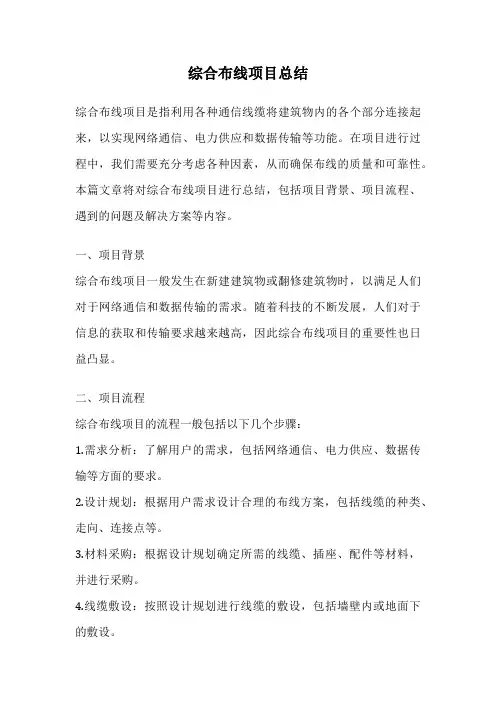 综合布线项目总结

综合布线项目是指利用各种通信线缆将建筑物内的各个部分连接起来，以实现网络通信、电力供应和数据传输等功能。在项目进行过程中，我们需要充分考虑各种因素，从而确保布线的质量和可靠性。本篇文章将对综合布线项目进行总结，包括项目背景、项目流程、遇到的问题及解决方案等内容。

一、项目背景

综合布线项目一般发生在新建建筑物或翻修建筑物时，以满足人们对于网络通信和数据传输的需求。随着科技的不断发展，人们对于信息的获取和传输要求越来越高，因此综合布线项目的重要性也日益凸显。

二、项目流程

综合布线项目的流程一般包括以下几个步骤：

1.需求分析：了解用户的需求，包括网络通信、电力供应、数据传输等方面的要求。

2.设计规划：根据用户需求设计合理的布线方案，包括线缆的种类、走向、连接点等。

3.材料采购：根据设计规划确定所需的线缆、插座、配件等材料，并进行采购。

4.线缆敷设：按照设计规划进行线缆的敷设，包括墙壁内或地面下的敷设。